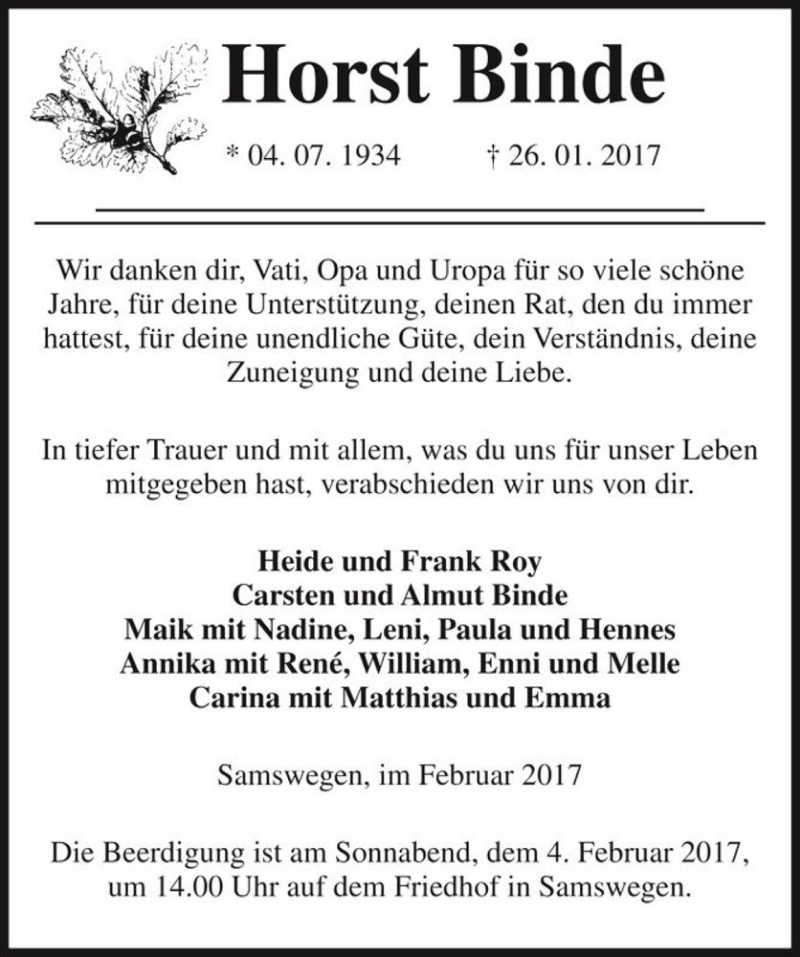 Horst Binde

* 04. 07. 1934 † 26. 01. 2017

Wir danken dir, Vati, Opa und Uropa für so viele schöne Jahre, für deine Unterstützung, deinen Rat, den du immer hattest, für deine unendliche Güte, dein Verständnis, deine Zuneigung und deine Liebe.

In tiefer Trauer und mit allem, was du uns für unser Leben mitgegeben hast, verabschieden wir uns von dir.

Heide und Frank Roy
Carsten und Almut Binde
Maik mit Nadine, Leni, Paula und Hennes
Annika mit René, William, Enni und Melle
Carina mit Matthias und Emma

Samswegen, im Februar 2017

Die Beerdigung ist am Sonnabend, dem 4. Februar 2017, um 14.00 Uhr auf dem Friedhof in Samswegen.